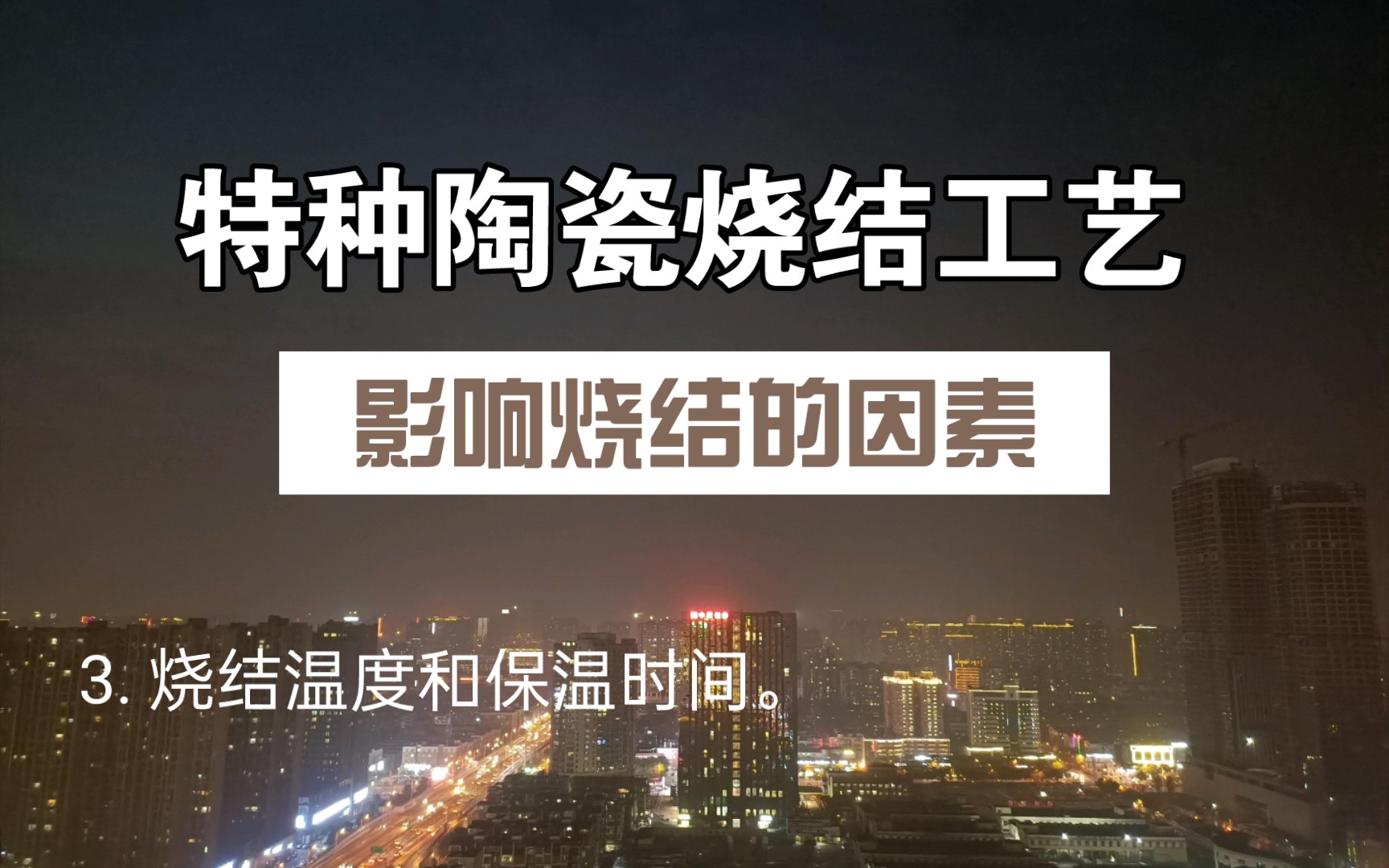 特种陶瓷烧结工艺

影响烧结的因素

3. 烧结温度和保温时间。